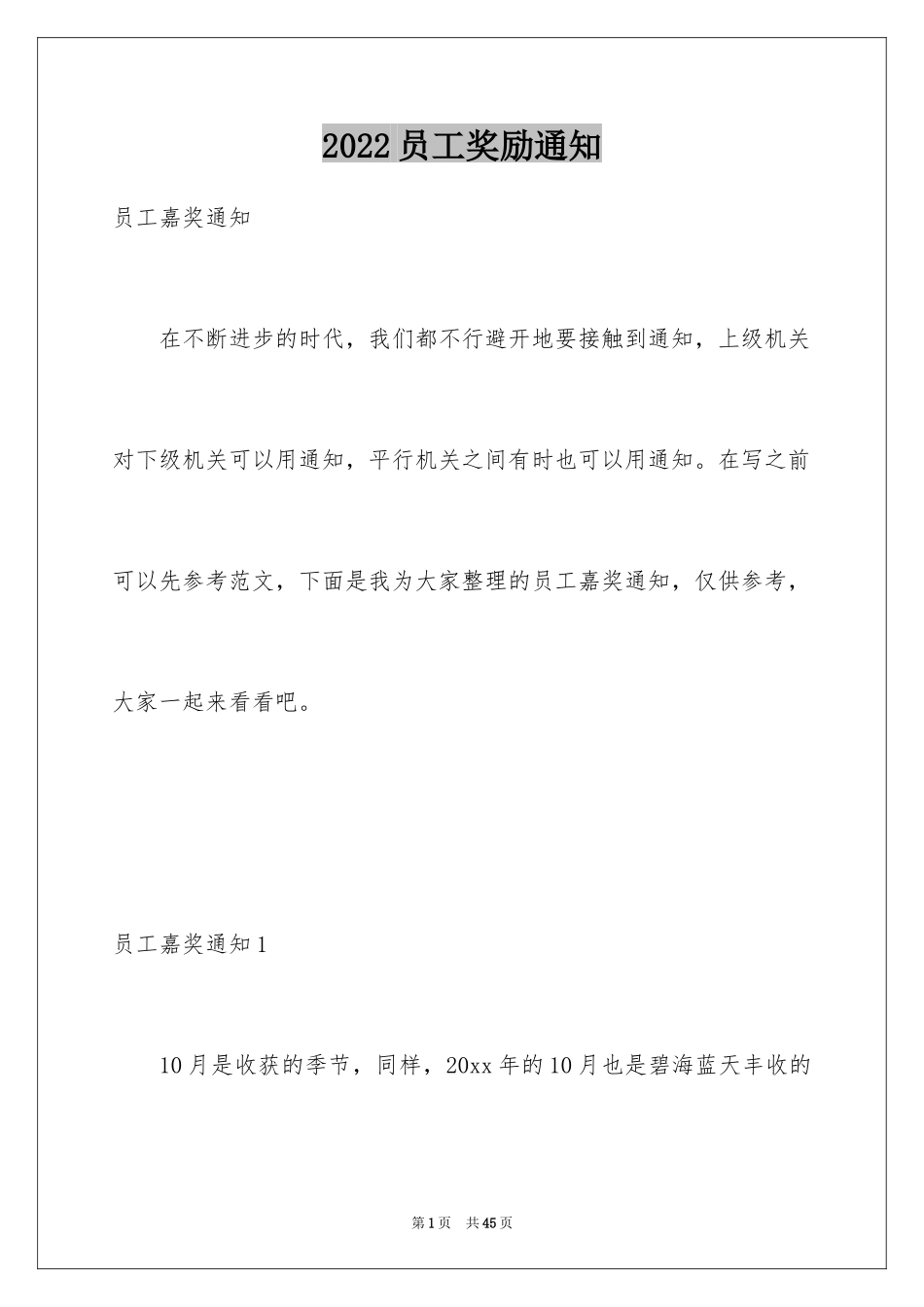 2022 员工奖励通知

员工嘉奖通知

在不断进步的时代，我们都不行避开地要接触到通知，上级机关对下级机关可以用通知，平行机关之间有时也可以用通知。在写之前可以先参考范文，下面是我为大家整理的员工嘉奖通知，仅供参考，大家一起来看看吧。

员工嘉奖通知 1

10 月是收获的季节，同样，20xx 年的 10 月也是碧海蓝天丰收的

第 1 页 共 45 页